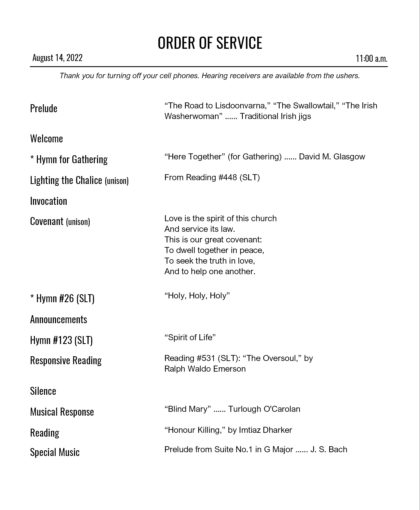 ORDER OF SERVICE

August 14, 2022

11:00 a.m.

Thank you for turning off your cell phones. Hearing receivers are available from the ushers.

Prelude

"The Road to Lisdoonvarna," "The Swallowtail," "The Irish Washerwoman" ...... Traditional Irish jigs

Welcome

* Hymn for Gathering

"Here Together" (for Gathering) ...... David M. Glasgow

Lighting the Chalice (unison)

From Reading #448 (SLT)

Invocation

Covenant (unison)

Love is the spirit of this church
And service its law.
This is our great covenant:
To dwell together in peace,
To seek the truth in love,
And to help one another.

* Hymn #26 (SLT)

"Holy, Holy, Holy"

Announcements

Hymn #123 (SLT)

"Spirit of Life"

Responsive Reading

Reading #531 (SLT): "The Oversoul," by Ralph Waldo Emerson

Silence

Musical Response

"Blind Mary" ...... Turlough O'Carolan

Reading

"Honour Killing," by Imtiaz Dharker

Special Music

Prelude from Suite No.1 in G Major ...... J. S. Bach